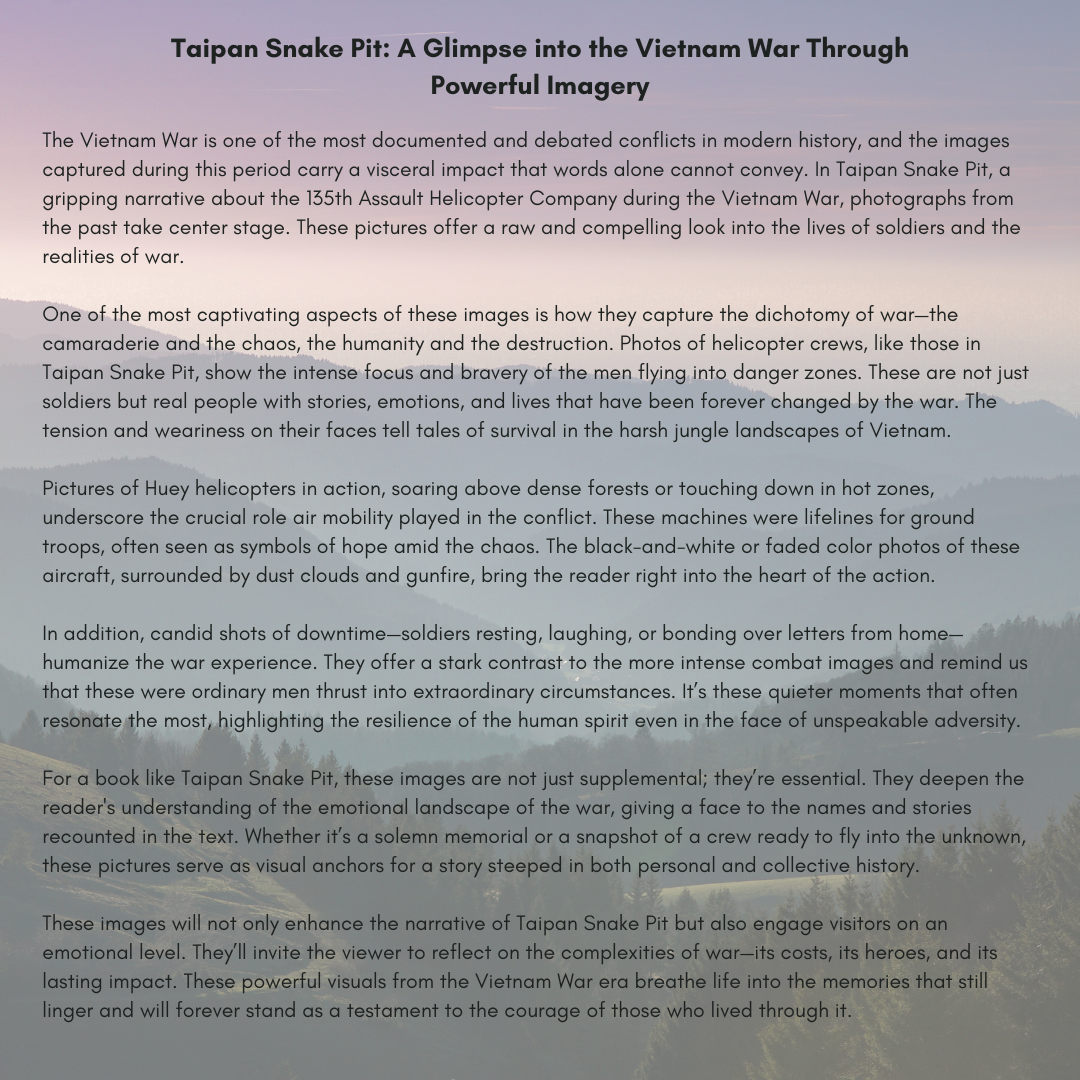 Taipan Snake Pit: A Glimpse into the Vietnam War Through Powerful Imagery

The Vietnam War is one of the most documented and debated conflicts in modern history, and the images captured during this period carry a visceral impact that words alone cannot convey. In Taipan Snake Pit, a gripping narrative about the 135th Assault Helicopter Company during the Vietnam War, photographs from the past take center stage. These pictures offer a raw and compelling look into the lives of soldiers and the realities of war.

One of the most captivating aspects of these images is how they capture the dichotomy of war—the camaraderie and the chaos, the humanity and the destruction. Photos of helicopter crews, like those in Taipan Snake Pit, show the intense focus and bravery of the men flying into danger zones. These are not just soldiers but real people with stories, emotions, and lives that have been forever changed by the war. The tension and weariness on their faces tell tales of survival in the harsh jungle landscapes of Vietnam.

Pictures of Huey helicopters in action, soaring above dense forests or touching down in hot zones, underscore the crucial role air mobility played in the conflict. These machines were lifelines for ground troops, often seen as symbols of hope amid the chaos. The black-and-white or faded color photos of these aircraft, surrounded by dust clouds and gunfire, bring the reader right into the heart of the action.

In addition, candid shots of downtime—soldiers resting, laughing, or bonding over letters from home—humanize the war experience. They offer a stark contrast to the more intense combat images and remind us that these were ordinary men thrust into extraordinary circumstances. It's these quieter moments that often resonate the most, highlighting the resilience of the human spirit even in the face of unspeakable adversity.

For a book like Taipan Snake Pit, these images are not just supplemental; they're essential. They deepen the reader's understanding of the emotional landscape of the war, giving a face to the names and stories recounted in the text. Whether it's a solemn memorial or a snapshot of a crew ready to fly into the unknown, these pictures serve as visual anchors for a story steeped in both personal and collective history.

These images will not only enhance the narrative of Taipan Snake Pit but also engage visitors on an emotional level. They'll invite the viewer to reflect on the complexities of war—its costs, its heroes, and its lasting impact. These powerful visuals from the Vietnam War era breathe life into the memories that still linger and will forever stand as a testament to the courage of those who lived through it.